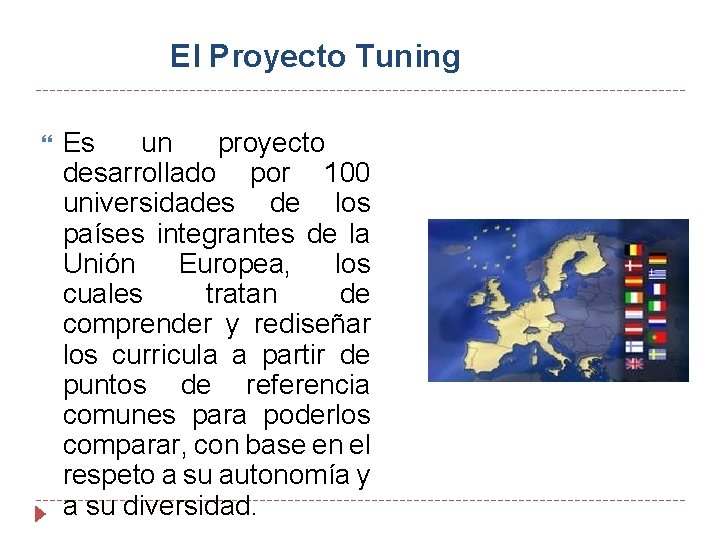 El Proyecto Tuning

Es un proyecto desarrollado por 100 universidades de los países integrantes de la Unión Europea, los cuales tratan de comprender y rediseñar los curricula a partir de puntos de referencia comunes para poderlos comparar, con base en el respeto a su autonomía y a su diversidad.